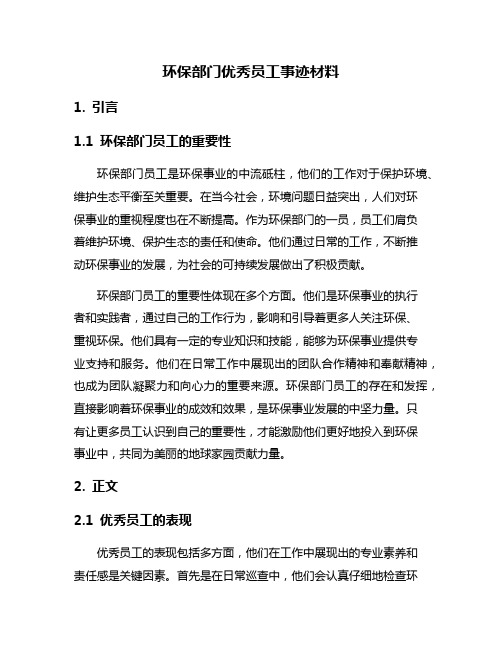 环保部门优秀员工事迹材料

1. 引言

1.1 环保部门员工的重要性

环保部门员工是环保事业的中流砥柱，他们的工作对于保护环境、维护生态平衡至关重要。在当今社会，环境问题日益突出，人们对环保事业的重视程度也在不断提高。作为环保部门的一员，员工们肩负着维护环境、保护生态的责任和使命。他们通过日常的工作，不断推动环保事业的发展，为社会的可持续发展做出了积极贡献。

环保部门员工的重要性体现在多个方面。他们是环保事业的执行者和实践者，通过自己的工作行为，影响和引导着更多人关注环保、重视环保。他们具有一定的专业知识和技能，能够为环保事业提供专业支持和服务。他们在日常工作中展现出的团队合作精神和奉献精神，也成为团队凝聚力和向心力的重要来源。环保部门员工的存在和发挥，直接影响着环保事业的成效和效果，是环保事业发展的中坚力量。只有让更多员工认识到自己的重要性，才能激励他们更好地投入到环保事业中，共同为美丽的地球家园贡献力量。

2. 正文

2.1 优秀员工的表现

优秀员工的表现包括多方面，他们在工作中展现出的专业素养和责任感是关键因素。首先是在日常巡查中，他们会认真仔细地检查环